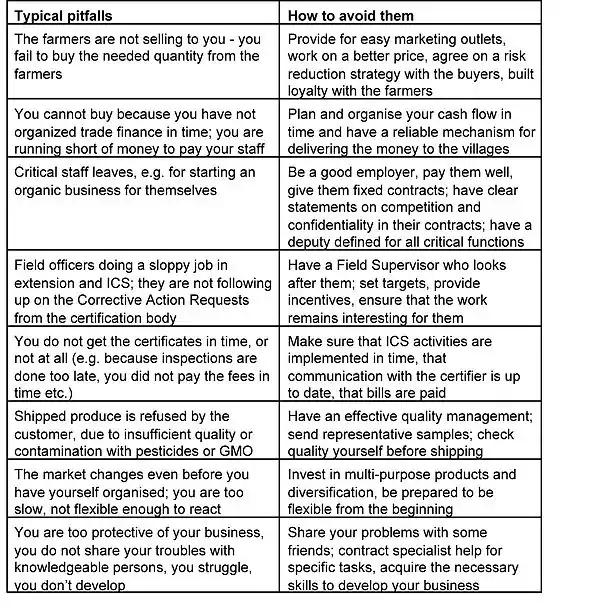 | Typical pitfalls | How to avoid them |
|---|---|
| The farmers are not selling to you - you fail to buy the needed quantity from the farmers | Provide for easy marketing outlets, work on a better price, agree on a risk reduction strategy with the buyers, built loyalty with the farmers |
| You cannot buy because you have not organized trade finance in time; you are running short of money to pay your staff | Plan and organise your cash flow in time and have a reliable mechanism for delivering the money to the villages |
| Critical staff leaves, e.g. for starting an organic business for themselves | Be a good employer, pay them well, give them fixed contracts; have clear statements on competition and confidentiality in their contracts; have a deputy defined for all critical functions |
| Field officers doing a sloppy job in extension and ICS; they are not following up on the Corrective Action Requests from the certification body | Have a Field Supervisor who looks after them; set targets, provide incentives, ensure that the work remains interesting for them |
| You do not get the certificates in time, or not at all (e.g. because inspections are done too late, you did not pay the fees in time etc.) | Make sure that ICS activities are implemented in time, that communication with the certifier is up to date, that bills are paid |
| Shipped produce is refused by the customer, due to insufficient quality or contamination with pesticides or GMO | Have an effective quality management; send representative samples; check quality yourself before shipping |
| The market changes even before you have yourself organised; you are too slow, not flexible enough to react | Invest in multi-purpose products and diversification, be prepared to be flexible from the beginning |
| You are too protective of your business, you do not share your troubles with knowledgeable persons, you struggle, you don't develop | Share your problems with some friends; contract specialist help for specific tasks, acquire the necessary skills to develop your business |